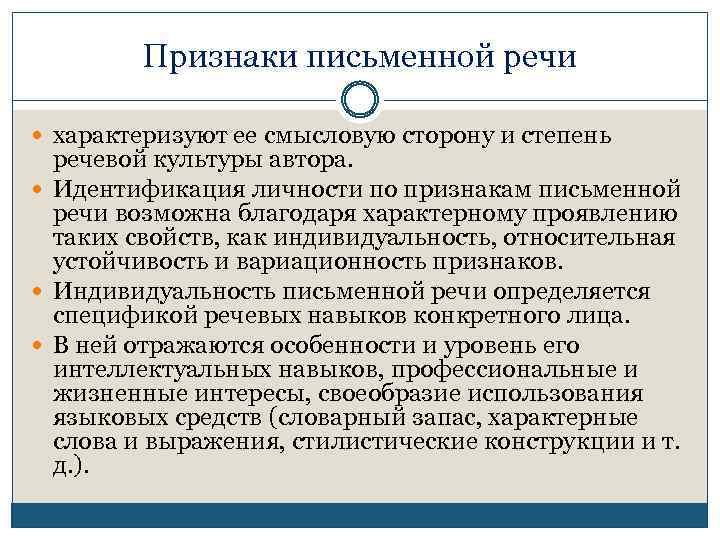 Признаки письменной речи

характеризуют ее смысловую сторону и степень речевой культуры автора.

Идентификация личности по признакам письменной речи возможна благодаря характерному проявлению таких свойств, как индивидуальность, относительная устойчивость и вариационность признаков.

Индивидуальность письменной речи определяется спецификой речевых навыков конкретного лица.

В ней отражаются особенности и уровень его интеллектуальных навыков, профессиональные и жизненные интересы, своеобразие использования языковых средств (словарный запас, характерные слова и выражения, стилистические конструкции и т. д.).